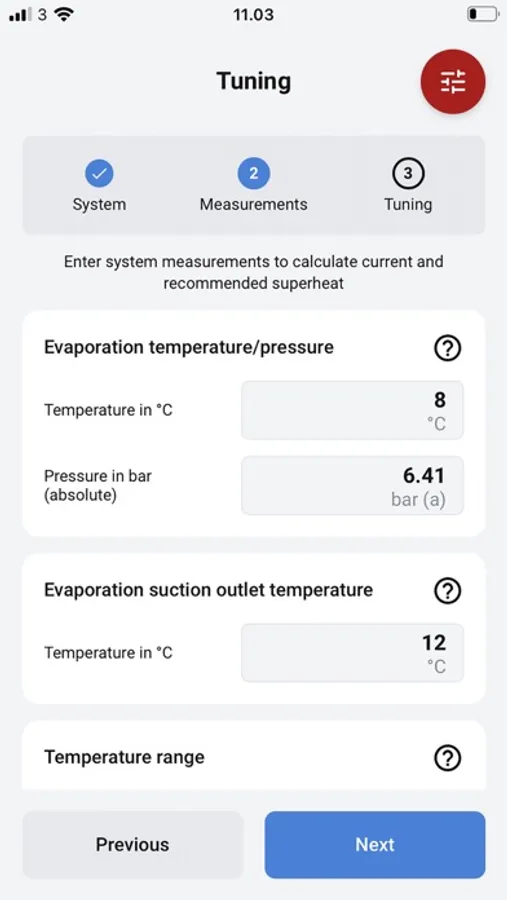 3 11.03

Tuning

System
2 Measurements
3 Tuning

Enter system measurements to calculate current and recommended superheat

Evaporation temperature/pressure ?

Temperature in °C
8
°C

Pressure in bar (absolute)
6.41
bar (a)

Evaporation suction outlet temperature ?

Temperature in °C
12
°C

Temperature range ?

Previous
Next